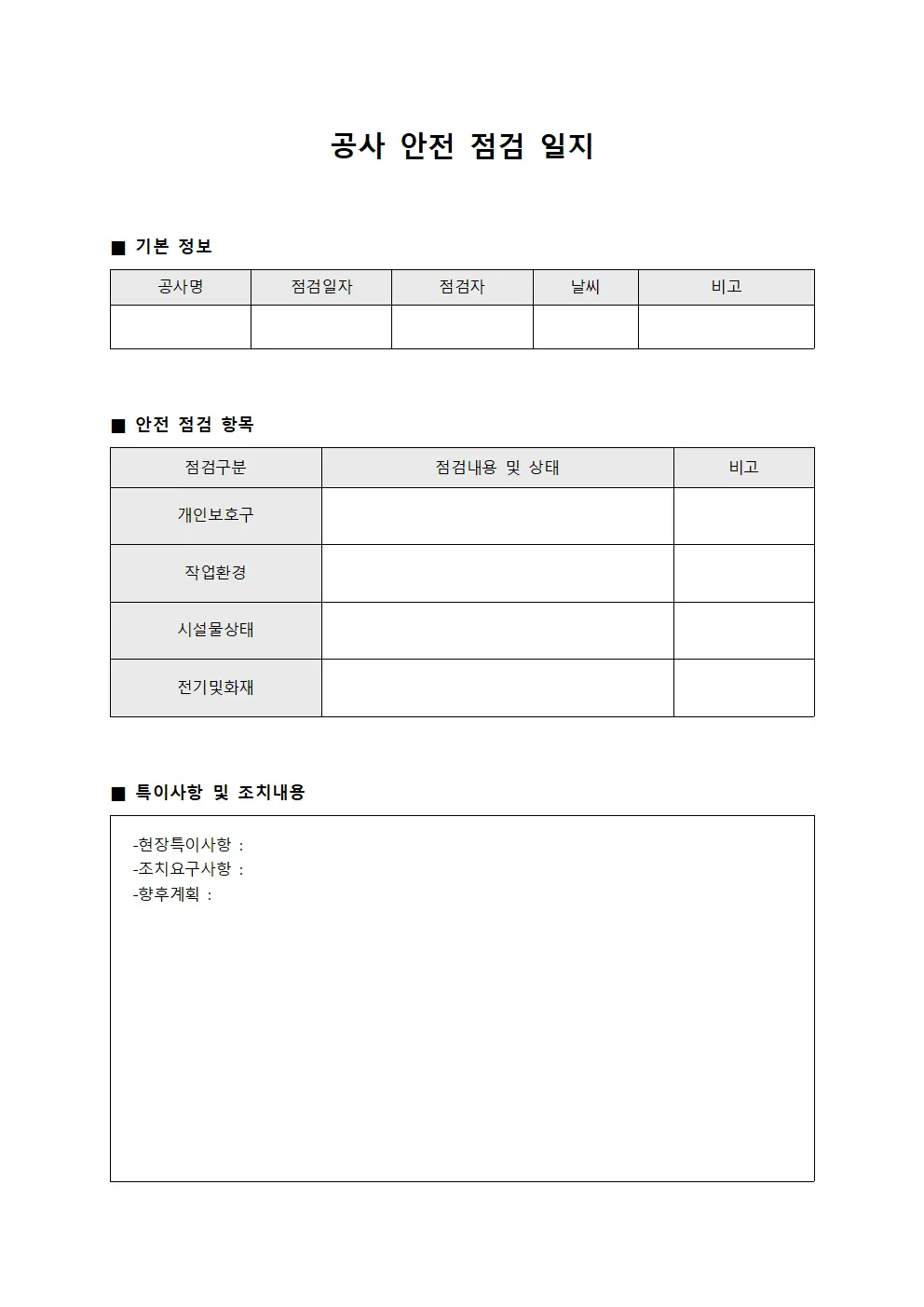 공사 안전 점검 일지

■ 기본 정보

| 공사명 | 점검일자 | 점검자 | 날씨 | 비고 |
|---|---|---|---|---|
| | | | | |

■ 안전 점검 항목

| 점검구분 | 점검내용 및 상태 | 비고 |
|---|---|---|
| 개인보호구 | | |
| 작업환경 | | |
| 시설물상태 | | |
| 전기및화재 | | |

■ 특이사항 및 조치내용

-현장특이사항 :
-조치요구사항 :
-향후계획 :